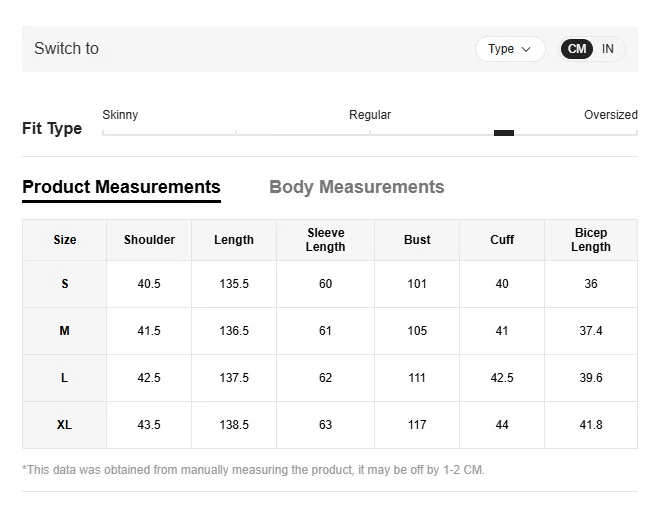 Switch to

Type

CM IN

Fit Type

Skinny Regular Oversized

Product Measurements

Body Measurements

| Size | Shoulder | Length | Sleeve Length | Bust | Cuff | Bicep Length |
|---|---|---|---|---|---|---|
| S | 40.5 | 135.5 | 60 | 101 | 40 | 36 |
| M | 41.5 | 136.5 | 61 | 105 | 41 | 37.4 |
| L | 42.5 | 137.5 | 62 | 111 | 42.5 | 39.6 |
| XL | 43.5 | 138.5 | 63 | 117 | 44 | 41.8 |

*This data was obtained from manually measuring the product, it may be off by 1-2 CM.